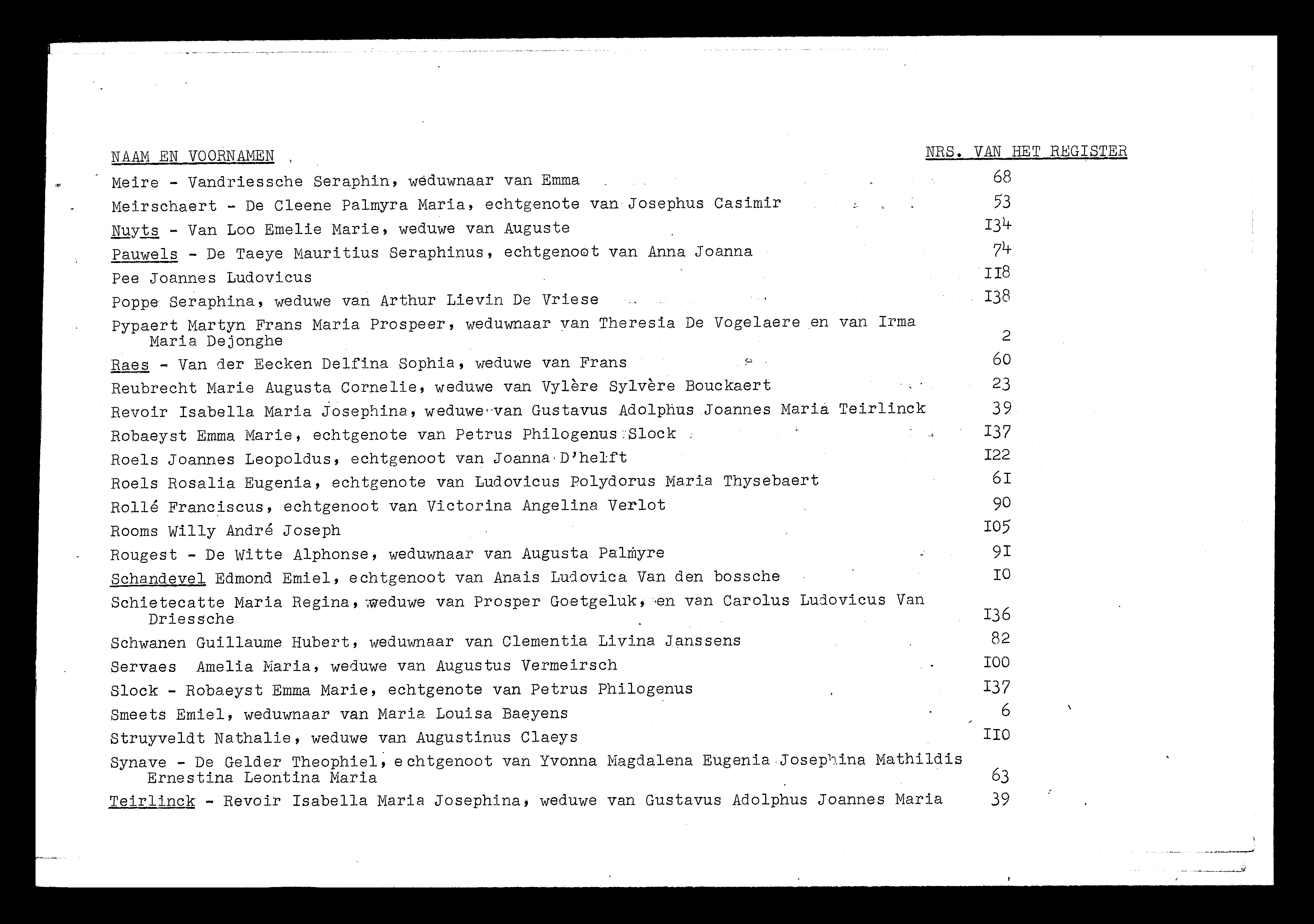 | NAAM EN VOORNAMEN | NRS. VAN HET REGISTER |
|---|---|
| Meire - Vandriessche Seraphin, weduwnaar van Emma | 68 |
| Meirschaert - De Cleene Palmyra Maria, echtgenote van Josephus Casimir | 53 |
| Nuyts - Van Loo Emelie Marie, weduwe van Auguste | I34 |
| Pauwels - De Taeye Mauritius Seraphinus, echtgenoot van Anna Joanna | 74 |
| Pee Joannes Ludovicus | II8 |
| Poppe Seraphina, weduwe van Arthur Lievin De Vriese | I38 |
| Pypaert Martyn Frans Maria Prospeer, weduwnaar van Theresia De Vogelaere en van Irma Maria Dejonghe | 2 |
| Raes - Van der Eecken Delfina Sophia, weduwe van Frans | 60 |
| Reubrecht Marie Augusta Cornelie, weduwe van Vylère Sylvère Bouckaert | 23 |
| Revoir Isabella Maria Josephina, weduwe van Gustavus Adolphus Joannes Maria Teirlinck | 39 |
| Robaeyst Emma Marie, echtgenote van Petrus Philogenus Slock | I37 |
| Roels Joannes Leopoldus, echtgenoot van Joanna D'helft | I22 |
| Roels Rosalia Eugenia, echtgenote van Ludovicus Polydorus Maria Thysebaert | 6I |
| Rollé Franciscus, echtgenoot van Victorina Angelina Verlot | 90 |
| Rooms Willy André Joseph | I05 |
| Rougest - De Witte Alphonse, weduwnaar van Augusta Palmyre | 9I |
| Schandevel Edmond Emiel, echtgenoot van Anais Ludovica Van den bossche | I0 |
| Schietecatte Maria Regina, weduwe van Prosper Goetgeluk, en van Carolus Ludovicus Van Driessche | I36 |
| Schwanen Guillaume Hubert, weduwnaar van Clementia Livina Janssens | 82 |
| Servaes Amelia Maria, weduwe van Augustus Vermeirsch | I00 |
| Slock - Robaeyst Emma Marie, echtgenote van Petrus Philogenus | I37 |
| Smeets Emiel, weduwnaar van Maria Louisa Baeyens | 6 |
| Struyveldt Nathalie, weduwe van Augustinus Claeys | II0 |
| Synave - De Gelder Theophiel, echtgenoot van Yvonna Magdalena Eugenia Josephina Mathildis Ernestina Leontina Maria | 63 |
| Teirlinck - Revoir Isabella Maria Josephina, weduwe van Gustavus Adolphus Joannes Maria | 39 |